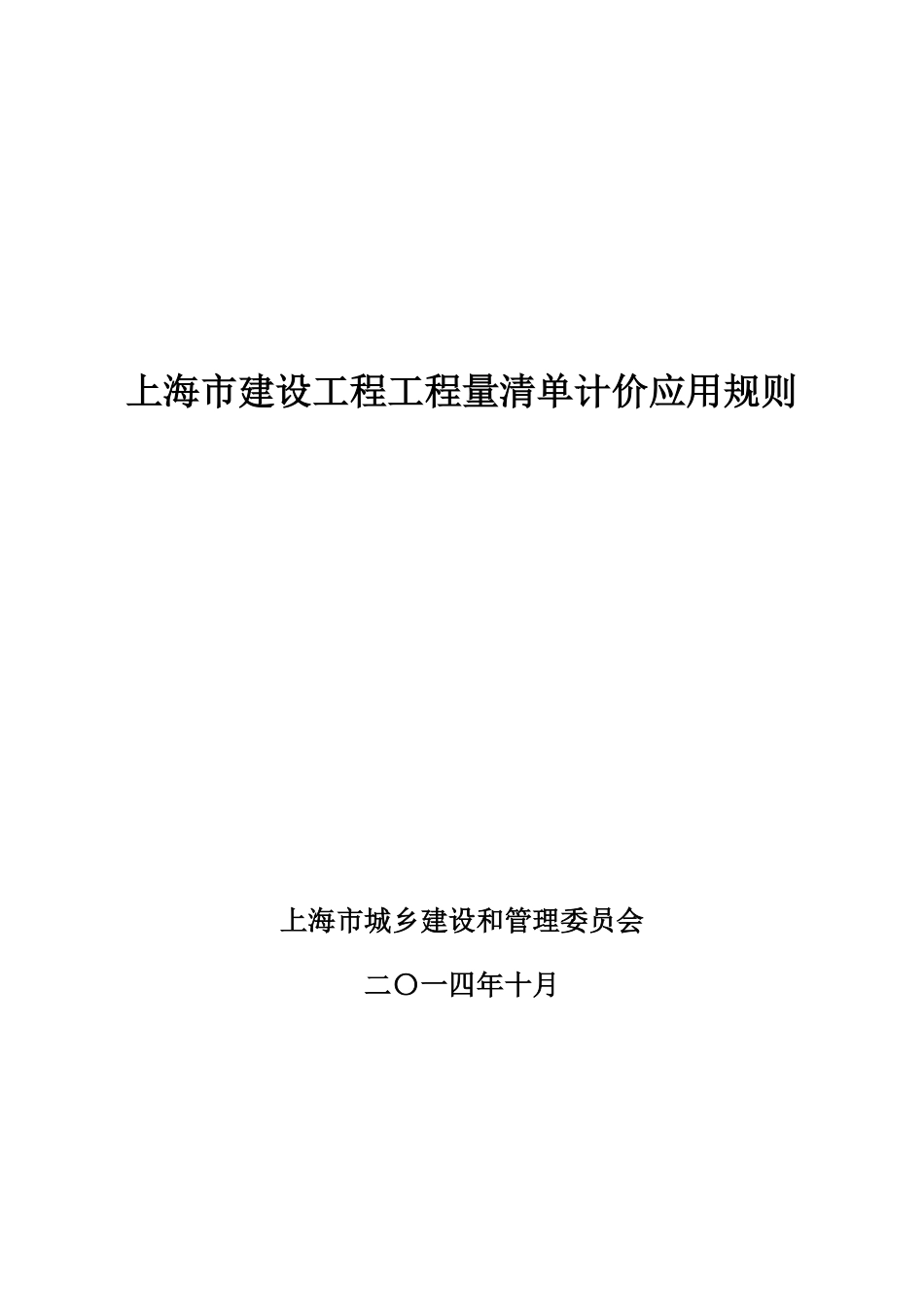 上海市建设工程工程量清单计价应用规则

上海市城乡建设和管理委员会

二〇一四年十月